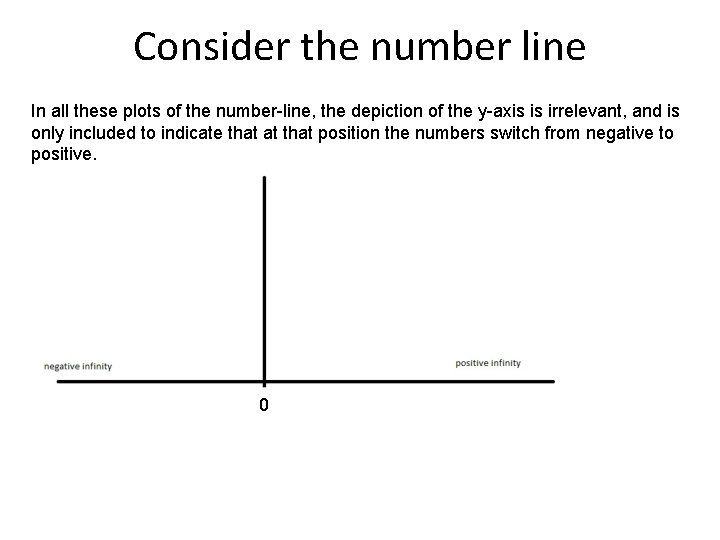 Consider the number line

In all these plots of the number-line, the depiction of the y-axis is irrelevant, and is only included to indicate that at that position the numbers switch from negative to positive.

negative infinity

positive infinity

0